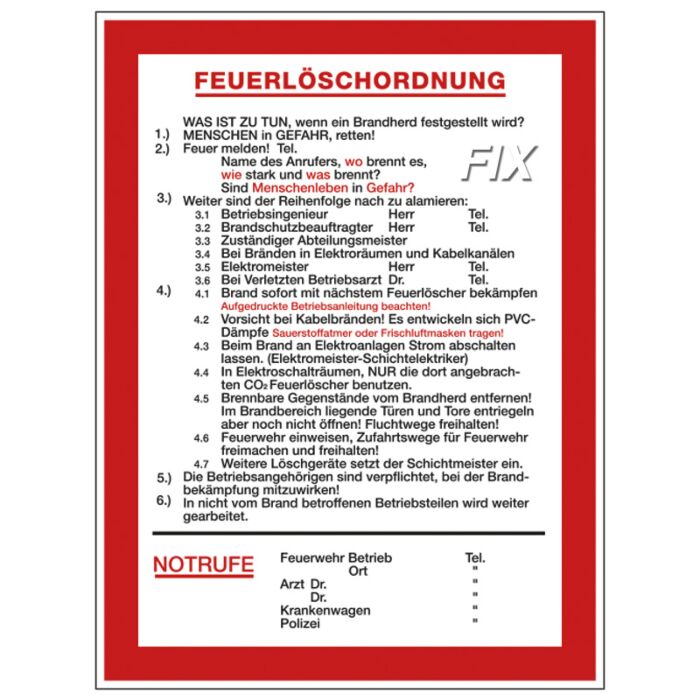 FEUERLÖSCHORDNUNG

WAS IST ZU TUN, wenn ein Brandherd festgestellt wird?
1.) MENSCHEN in GEFAHR, retten!
2.) Feuer melden! Tel.
Name des Anrufers, wo brennt es, wie stark und was brennt?
Sind Menschenleben in Gefahr?

FIX

3.) Weiter sind der Reihenfolge nach zu alamieren:
3.1 Betriebsingenieur Herr Tel.
3.2 Brandschutzbeauftragter Herr Tel.
3.3 Zuständiger Abteilungsmeister
3.4 Bei Bränden in Elektroräumen und Kabelkanälen
3.5 Elektromeister Herr Tel.
3.6 Bei Verletzten Betriebsarzt Dr. Tel.
4.) 4.1 Brand sofort mit nächstem Feuerlöscher bekämpfen
Aufgedruckte Betriebsanleitung beachten!
4.2 Vorsicht bei Kabelbränden! Es entwickeln sich PVC-Dämpfe Sauerstoffatmer oder Frischluftmasken tragen!
4.3 Beim Brand an Elektroanlagen Strom abschalten lassen. (Elektromeister-Schichtelektriker)
4.4 In Elektroschalträumen, NUR die dort angebrachten $CO_2$ Feuerlöscher benutzen.
4.5 Brennbare Gegenstände vom Brandherd entfernen! Im Brandbereich liegende Türen und Tore entriegeln aber noch nicht öffnen! Fluchtwege freihalten!
4.6 Feuerwehr einweisen, Zufahrtswege für Feuerwehr freimachen und freihalten!
4.7 Weitere Löschgeräte setzt der Schichtmeister ein.
5.) Die Betriebsangehörigen sind verpflichtet, bei der Brandbekämpfung mitzuwirken!
6.) In nicht vom Brand betroffenen Betriebsteilen wird weiter gearbeitet.

NOTRUFE

Feuerwehr Betrieb Tel.
Ort "
Arzt Dr. "
Dr. "
Krankenwagen "
Polizei "